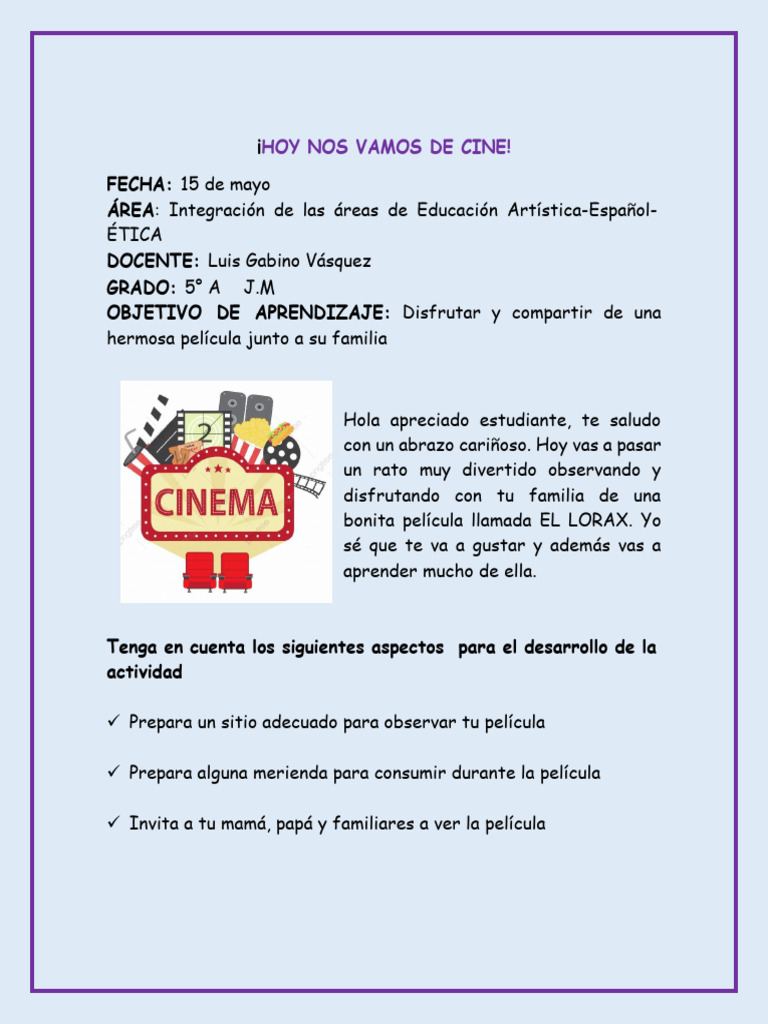 ¡HOY NOS VAMOS DE CINE!

FECHA: 15 de mayo
ÁREA: Integración de las áreas de Educación Artística-Español-ÉTICA
DOCENTE: Luis Gabino Vásquez
GRADO: 5° A J.M
OBJETIVO DE APRENDIZAJE: Disfrutar y compartir de una hermosa película junto a su familia

2

CINEMA

Hola apreciado estudiante, te saludo con un abrazo cariñoso. Hoy vas a pasar un rato muy divertido observando y disfrutando con tu familia de una bonita película llamada EL LORAX. Yo sé que te va a gustar y además vas a aprender mucho de ella.

Tenga en cuenta los siguientes aspectos para el desarrollo de la actividad

✓ Prepara un sitio adecuado para observar tu película

✓ Prepara alguna merienda para consumir durante la película

✓ Invita a tu mamá, papá y familiares a ver la película